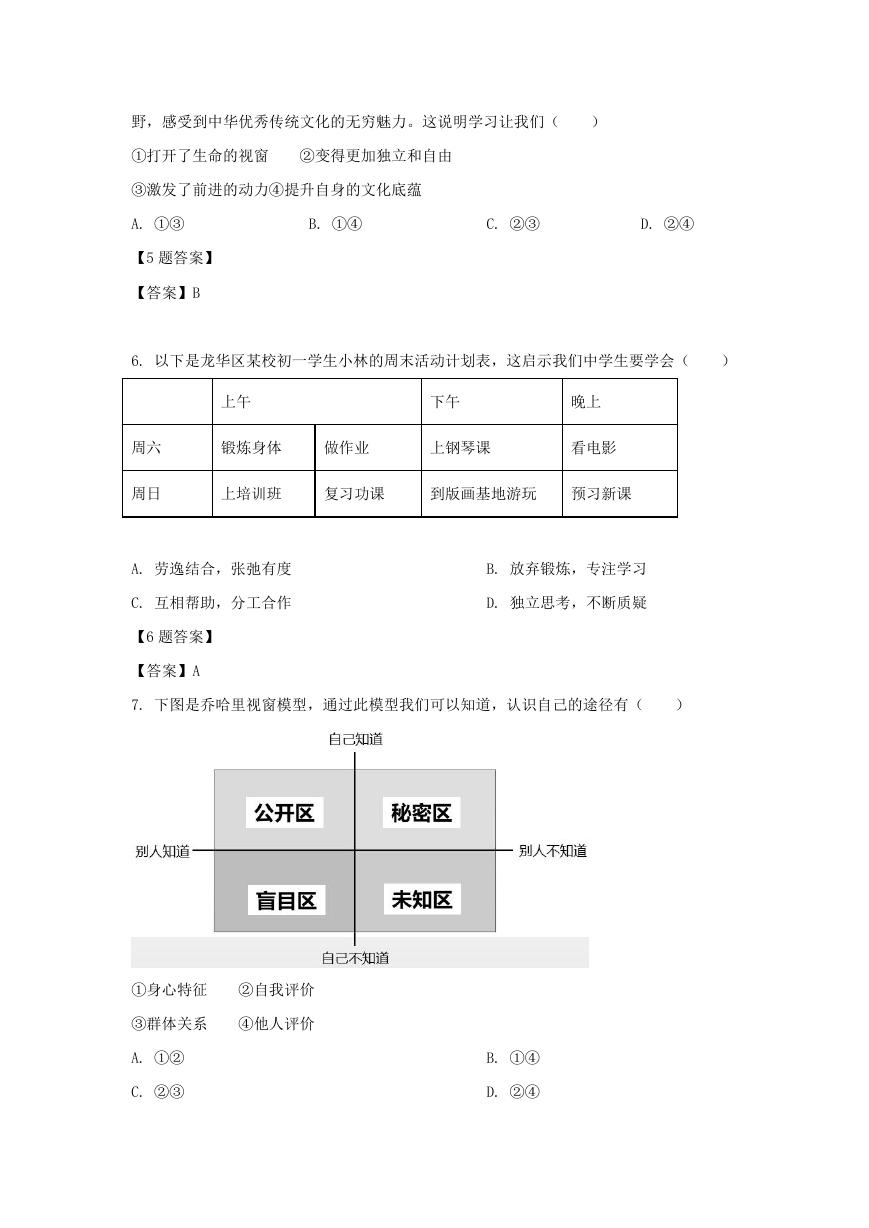 野，感受到中华优秀传统文化的无穷魅力。这说明学习让我们（　　）

①打开了生命的视窗　　②变得更加独立和自由

③激发了前进的动力④提升自身的文化底蕴

A. ①③　　B. ①④　　C. ②③　　D. ②④

【5题答案】

【答案】B

6. 以下是龙华区某校初一学生小林的周末活动计划表，这启示我们中学生要学会（　　）

| | 上午 | | 下午 | 晚上 |
|---|---|---|---|---|
| 周六 | 锻炼身体 | 做作业 | 上钢琴课 | 看电影 |
| 周日 | 上培训班 | 复习功课 | 到版画基地游玩 | 预习新课 |

A. 劳逸结合，张弛有度　　B. 放弃锻炼，专注学习

C. 互相帮助，分工合作　　D. 独立思考，不断质疑

【6题答案】

【答案】A

7. 下图是乔哈里视窗模型，通过此模型我们可以知道，认识自己的途径有（　　）

自己知道

公开区　秘密区

别人知道　别人不知道

盲目区　未知区

自己不知道

①身心特征　　②自我评价

③群体关系　　④他人评价

A. ①②　　B. ①④

C. ②③　　D. ②④